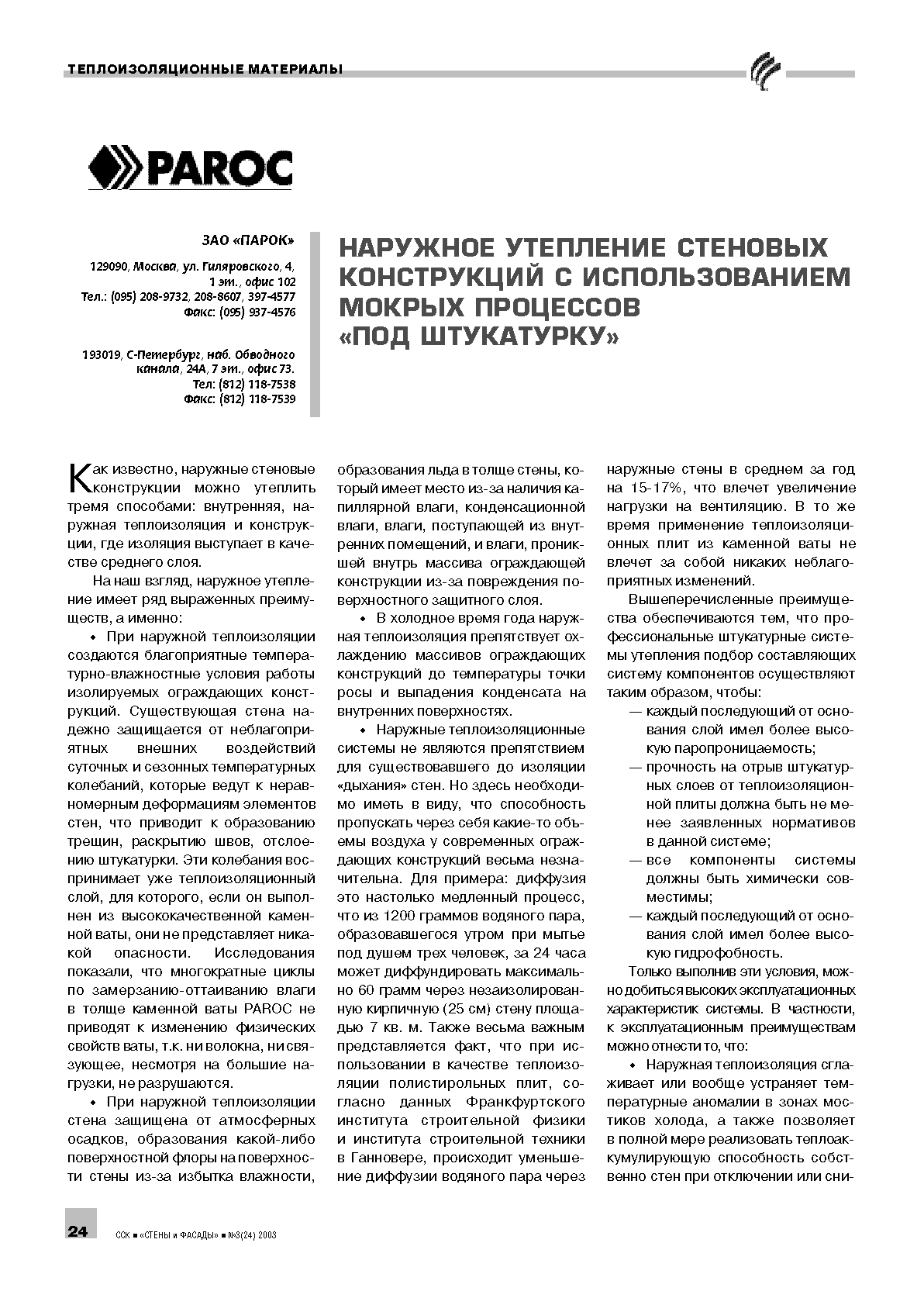 ТЕПЛОИЗОЛЯЦИОННЫЕ МАТЕРИАЛЫ

PAROC

ЗАО «ПАРОК»

129090, Москва, ул. Гиляровского, 4, 1 эт., офис 102
Тел.: (095) 208-9732, 208-8607, 397-4577
Факс: (095) 937-4576

193019, С-Петербург, наб. Обводного канала, 24А, 7 эт., офис 73.
Тел: (812) 118-7538
Факс: (812) 118-7539

НАРУЖНОЕ УТЕПЛЕНИЕ СТЕНОВЫХ КОНСТРУКЦИЙ С ИСПОЛЬЗОВАНИЕМ МОКРЫХ ПРОЦЕССОВ «ПОД ШТУКАТУРКУ»

Как известно, наружные стеновые конструкции можно утеплить тремя способами: внутренняя, наружная теплоизоляция и конструкции, где изоляция выступает в качестве среднего слоя.

На наш взгляд, наружное утепление имеет ряд выраженных преимуществ, а именно:

• При наружной теплоизоляции создаются благоприятные температурно-влажностные условия работы изолируемых ограждающих конструкций. Существующая стена надежно защищается от неблагоприятных внешних воздействий суточных и сезонных температурных колебаний, которые ведут к неравномерным деформациям элементов стен, что приводит к образованию трещин, раскрытию швов, отслоению штукатурки. Эти колебания воспринимает уже теплоизоляционный слой, для которого, если он выполнен из высококачественной каменной ваты, они не представляет никакой опасности. Исследования показали, что многократные циклы по замерзанию-оттаиванию влаги в толще каменной ваты PAROC не приводят к изменению физических свойств ваты, т.к. ни волокна, ни связующее, несмотря на большие нагрузки, не разрушаются.

• При наружной теплоизоляции стена защищена от атмосферных осадков, образования какой-либо поверхностной флоры на поверхности стены из-за избытка влажности, образования льда в толще стены, который имеет место из-за наличия капиллярной влаги, конденсационной влаги, влаги, поступающей из внутренних помещений, и влаги, проникшей внутрь массива ограждающей конструкции из-за повреждения поверхностного защитного слоя.

• В холодное время года наружная теплоизоляция препятствует охлаждению массивов ограждающих конструкций до температуры точки росы и выпадения конденсата на внутренних поверхностях.

• Наружные теплоизоляционные системы не являются препятствием для существовавшего до изоляции «дыхания» стен. Но здесь необходимо иметь в виду, что способность пропускать через себя какие-то объемы воздуха у современных ограждающих конструкций весьма незначительна. Для примера: диффузия это настолько медленный процесс, что из 1200 граммов водяного пара, образовавшегося утром при мытье под душем трех человек, за 24 часа может диффундировать максимально 60 грамм через незаизолированную кирпичную (25 см) стену площадью 7 кв. м. Также весьма важным представляется факт, что при использовании в качестве теплоизоляции полистирольных плит, согласно данных Франкфуртского института строительной физики и института строительной техники в Ганновере, происходит уменьшение диффузии водяного пара через наружные стены в среднем за год на 15-17%, что влечет увеличение нагрузки на вентиляцию. В то же время применение теплоизоляционных плит из каменной ваты не влечет за собой никаких неблагоприятных изменений.

Вышеперечисленные преимущества обеспечиваются тем, что профессиональные штукатурные системы утепления подбор составляющих систему компонентов осуществляют таким образом, чтобы:

— каждый последующий от основания слой имел более высокую паропроницаемость;

— прочность на отрыв штукатурных слоев от теплоизоляционной плиты должна быть не менее заявленных нормативов в данной системе;

— все компоненты системы должны быть химически совместимы;

— каждый последующий от основания слой имел более высокую гидрофобность.

Только выполнив эти условия, можно добиться высоких эксплуатационных характеристик системы. В частности, к эксплуатационным преимуществам можно отнести то, что:

• Наружная теплоизоляция сглаживает или вообще устраняет температурные аномалии в зонах мостиков холода, а также позволяет в полной мере реализовать теплоаккумулирующую способность собственно стен при отключении или сни-

24 ССК ■ «СТЕНЫ и ФАСАДЫ» ■ №3(24) 2003